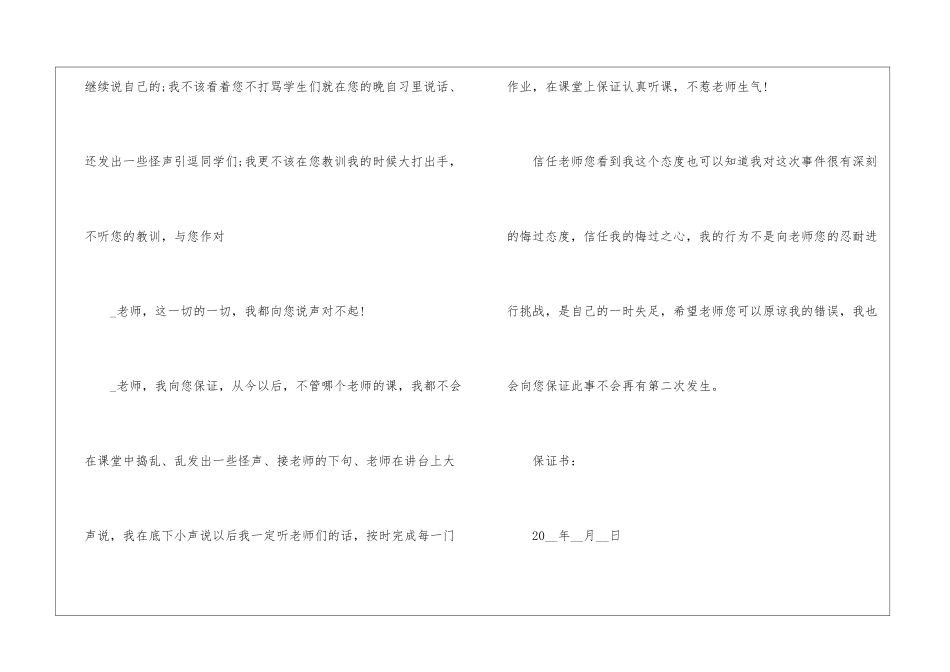 继续说自己的;我不该看着您不打骂学生们就在您的晚自习里说话、还发出一些怪声引逗同学们;我更不该在您教训我的时候大打出手,不听您的教训，与您作对

_老师，这一切的一切，我都向您说声对不起!

_老师，我向您保证，从今以后，不管哪个老师的课，我都不会在课堂中捣乱、乱发出一些怪声、接老师的下句、老师在讲台上大声说，我在底下小声说以后我一定听老师们的话，按时完成每一门作业，在课堂上保证认真听课，不惹老师生气!

信任老师您看到我这个态度也可以知道我对这次事件很有深刻的悔过态度，信任我的悔过之心，我的行为不是向老师您的忍耐进行挑战，是自己的一时失足，希望老师您可以原谅我的错误，我也会向您保证此事不会再有第二次发生。

保证书:

20__年__月__日